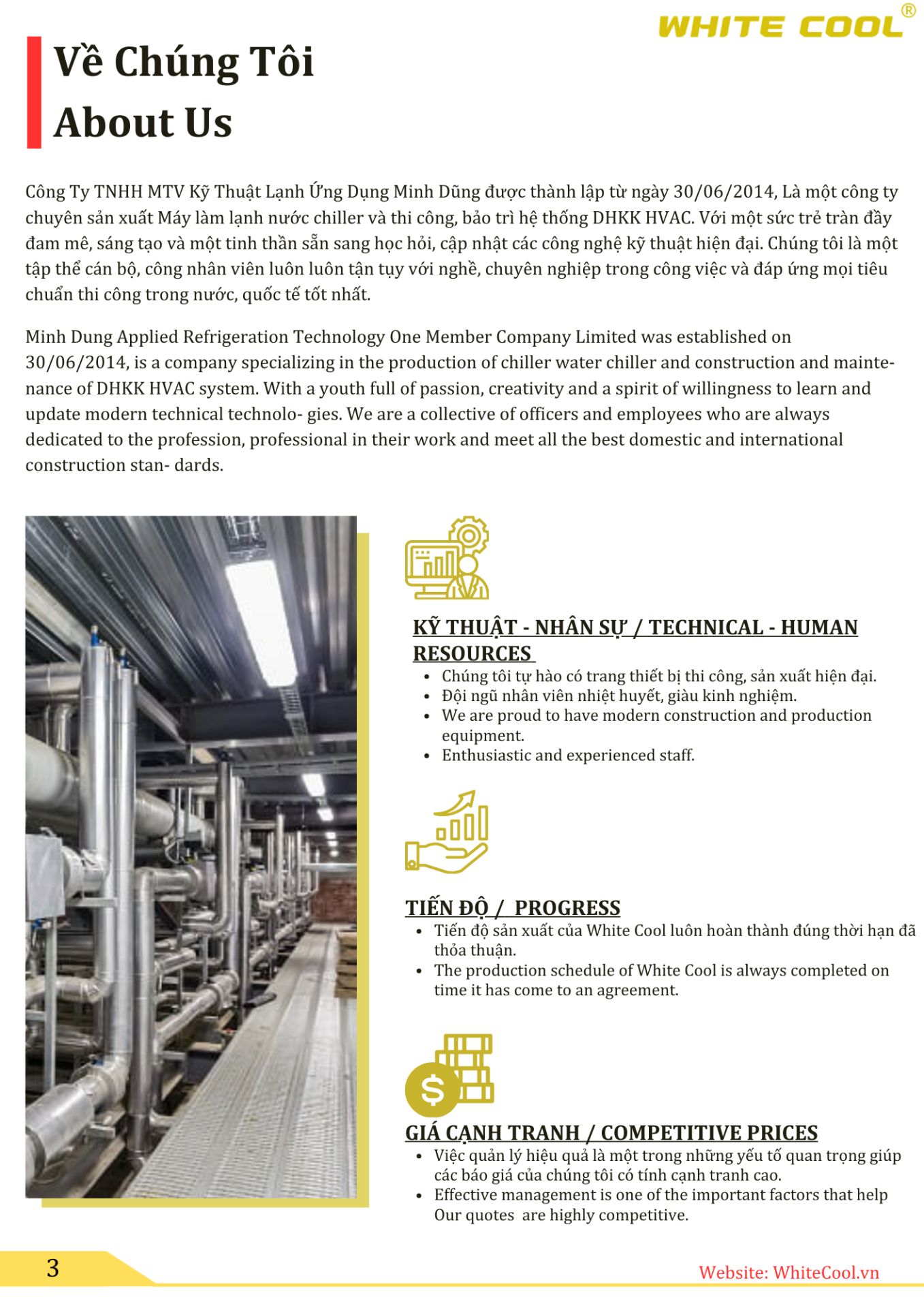 WHITE COOL®

Về Chúng Tôi
About Us

Công Ty TNHH MTV Kỹ Thuật Lạnh Ứng Dụng Minh Dũng được thành lập từ ngày 30/06/2014, Là một công ty chuyên sản xuất Máy làm lạnh nước chiller và thi công, bảo trì hệ thống DHKK HVAC. Với một sức trẻ tràn đầy đam mê, sáng tạo và một tinh thần sẵn sang học hỏi, cập nhật các công nghệ kỹ thuật hiện đại. Chúng tôi là một tập thể cán bộ, công nhân viên luôn luôn tận tụy với nghề, chuyên nghiệp trong công việc và đáp ứng mọi tiêu chuẩn thi công trong nước, quốc tế tốt nhất.

Minh Dung Applied Refrigeration Technology One Member Company Limited was established on 30/06/2014, is a company specializing in the production of chiller water chiller and construction and maintenance of DHKK HVAC system. With a youth full of passion, creativity and a spirit of willingness to learn and update modern technical technolo- gies. We are a collective of officers and employees who are always dedicated to the profession, professional in their work and meet all the best domestic and international construction stan- dards.

KỸ THUẬT - NHÂN SỰ / TECHNICAL - HUMAN RESOURCES
• Chúng tôi tự hào có trang thiết bị thi công, sản xuất hiện đại.
• Đội ngũ nhân viên nhiệt huyết, giàu kinh nghiệm.
• We are proud to have modern construction and production equipment.
• Enthusiastic and experienced staff.

TIẾN ĐỘ / PROGRESS
• Tiến độ sản xuất của White Cool luôn hoàn thành đúng thời hạn đã thỏa thuận.
• The production schedule of White Cool is always completed on time it has come to an agreement.

GIÁ CẠNH TRANH / COMPETITIVE PRICES
• Việc quản lý hiệu quả là một trong những yếu tố quan trọng giúp các báo giá của chúng tôi có tính cạnh tranh cao.
• Effective management is one of the important factors that help Our quotes are highly competitive.

3

Website: WhiteCool.vn